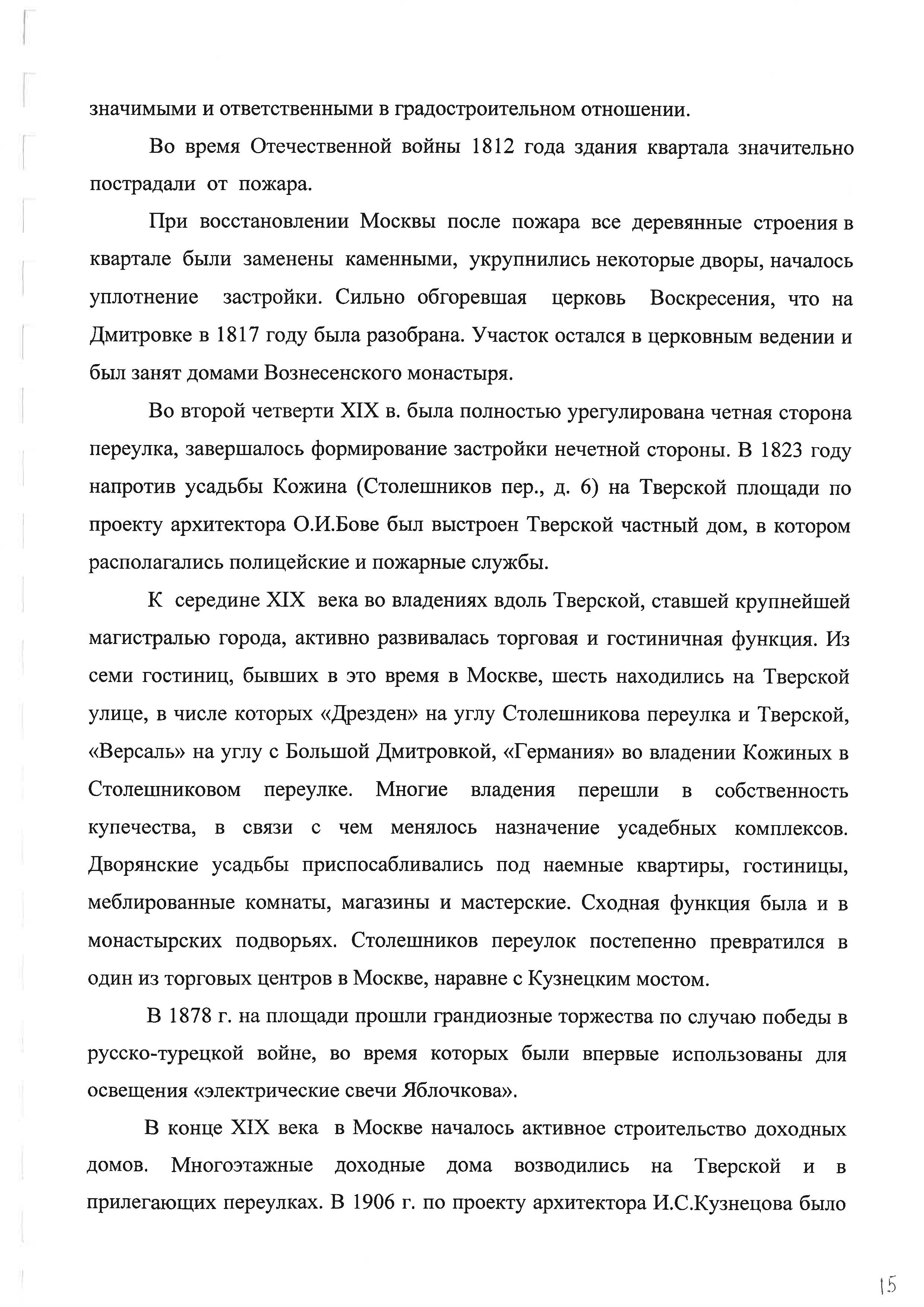 значимыми и ответственными в градостроительном отношении.

Во время Отечественной войны 1812 года здания квартала значительно пострадали от пожара.

При восстановлении Москвы после пожара все деревянные строения в квартале были заменены каменными, укрупнились некоторые дворы, началось уплотнение застройки. Сильно обгоревшая церковь Воскресения, что на Дмитровке в 1817 году была разобрана. Участок остался в церковным ведении и был занят домами Вознесенского монастыря.

Во второй четверти XIX в. была полностью урегулирована четная сторона переулка, завершалось формирование застройки нечетной стороны. В 1823 году напротив усадьбы Кожина (Столешников пер., д. 6) на Тверской площади по проекту архитектора О.И.Бове был выстроен Тверской частный дом, в котором располагались полицейские и пожарные службы.

К середине XIX века во владениях вдоль Тверской, ставшей крупнейшей магистралью города, активно развивалась торговая и гостиничная функция. Из семи гостиниц, бывших в это время в Москве, шесть находились на Тверской улице, в числе которых «Дрезден» на углу Столешникова переулка и Тверской, «Версаль» на углу с Большой Дмитровкой, «Германия» во владении Кожиных в Столешниковом переулке. Многие владения перешли в собственность купечества, в связи с чем менялось назначение усадебных комплексов. Дворянские усадьбы приспосабливались под наемные квартиры, гостиницы, меблированные комнаты, магазины и мастерские. Сходная функция была и в монастырских подворьях. Столешников переулок постепенно превратился в один из торговых центров в Москве, наравне с Кузнецким мостом.

В 1878 г. на площади прошли грандиозные торжества по случаю победы в русско-турецкой войне, во время которых были впервые использованы для освещения «электрические свечи Яблочкова».

В конце XIX века в Москве началось активное строительство доходных домов. Многоэтажные доходные дома возводились на Тверской и в прилегающих переулках. В 1906 г. по проекту архитектора И.С.Кузнецова было

15